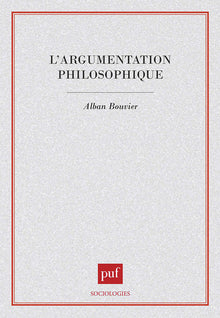 L'ARGUMENTATION PHILOSOPHIQUE

Alban Bouvier

puf

SOCIOLOGIES